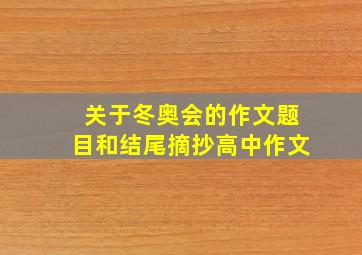 关于冬奥会的作文题目和结尾摘抄高中作文